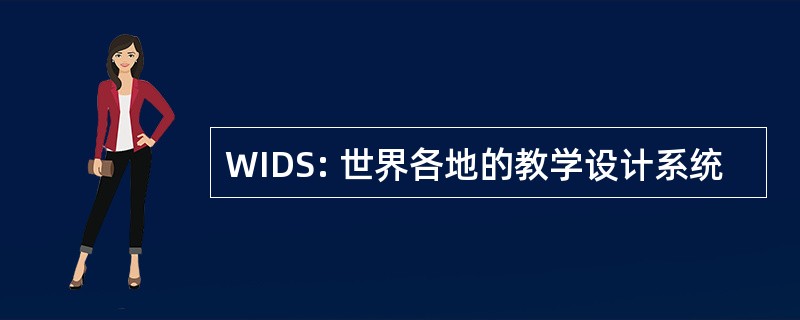 WIDS: 世界各地的教学设计系统